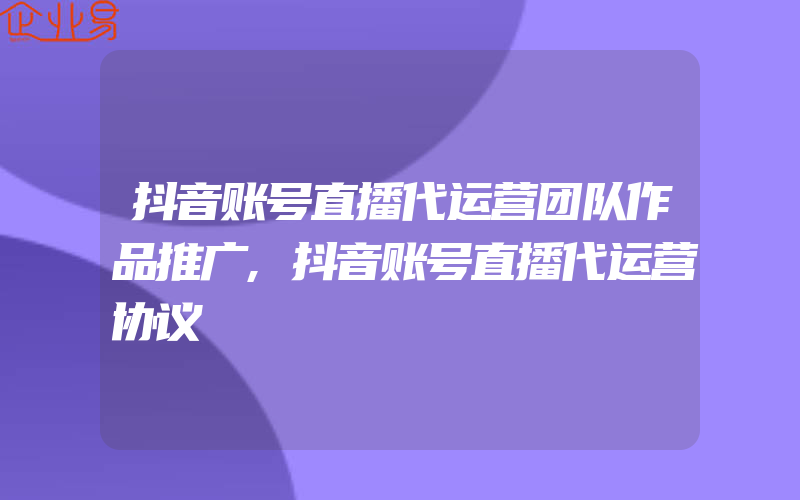 企业易

抖音账号直播代运营团队作品推广，抖音账号直播代运营协议